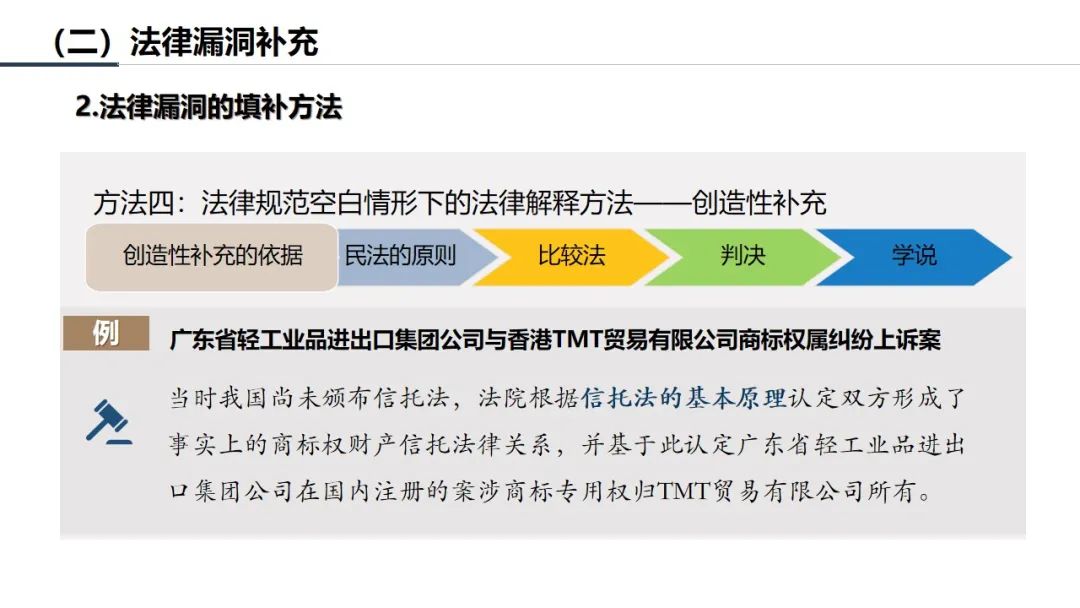 （二）法律漏洞补充

2.法律漏洞的填补方法

方法四：法律规范空白情形下的法律解释方法——创造性补充

创造性补充的依据

民法的原则

比较法

判决

学说

例

广东省轻工业品进出口集团公司与香港TMT贸易有限公司商标权属纠纷上诉案

当时我国尚未颁布信托法，法院根据信托法的基本原理认定双方形成了事实上的商标权财产信托法律关系，并基于此认定广东省轻工业品进出口集团公司在国内注册的案涉商标专用权归TMT贸易有限公司所有。